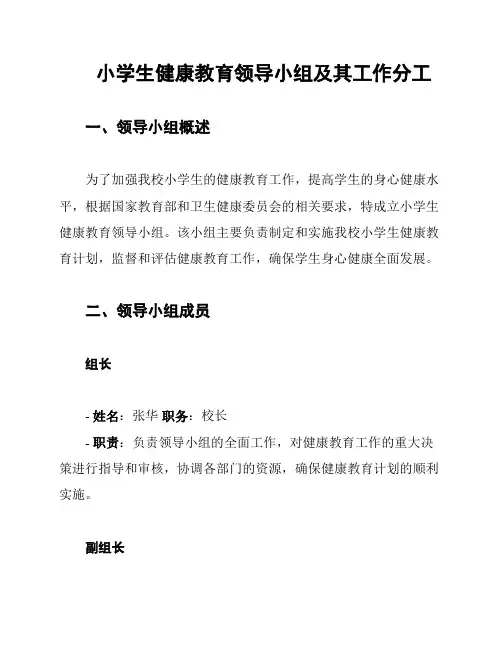 小学生健康教育领导小组及其工作分工

一、领导小组概述

为了加强我校小学生的健康教育工作，提高学生的身心健康水平，根据国家教育部和卫生健康委员会的相关要求，特成立小学生健康教育领导小组。该小组主要负责制定和实施我校小学生健康教育计划，监督和评估健康教育工作，确保学生身心健康全面发展。

二、领导小组成员

组长

- 姓名：张华 职务：校长
- 职责：负责领导小组的全面工作，对健康教育工作的重大决策进行指导和审核，协调各部门的资源，确保健康教育计划的顺利实施。

副组长